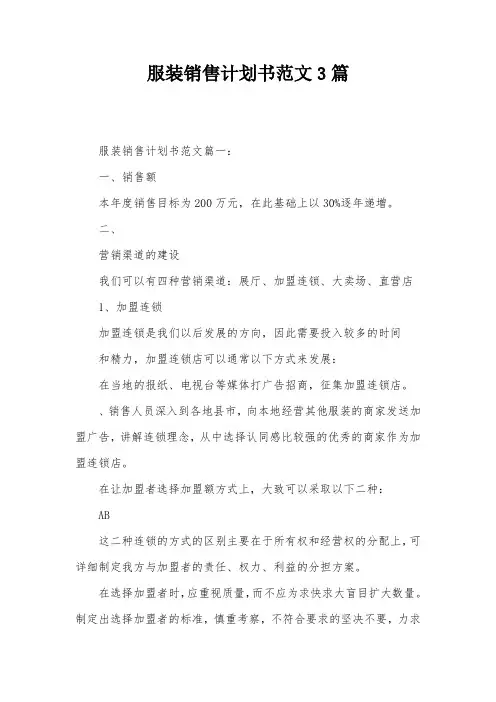 服装销售计划书范文3篇

服装销售计划书范文篇一：

一、销售额

本年度销售目标为200万元，在此基础上以30%逐年递增。

二、

营销渠道的建设

我们可以有四种营销渠道：展厅、加盟连锁、大卖场、直营店

1、加盟连锁

加盟连锁是我们以后发展的方向，因此需要投入较多的时间和精力，加盟连锁店可以通常以下方式来发展：

在当地的报纸、电视台等媒体打广告招商，征集加盟连锁店。

、销售人员深入到各地县市，向本地经营其他服装的商家发送加盟广告，讲解连锁理念，从中选择认同感比较强的优秀的商家作为加盟连锁店。

在让加盟者选择加盟额方式上，大致可以采取以下二种：

AB

这二种连锁的方式的区别主要在于所有权和经营权的分配上，可详细制定我方与加盟者的责任、权力、利益的分担方案。

在选择加盟者时，应重视质量，而不应为求快求大盲目扩大数量。制定出选择加盟者的标准，慎重考察，不符合要求的坚决不要，力求